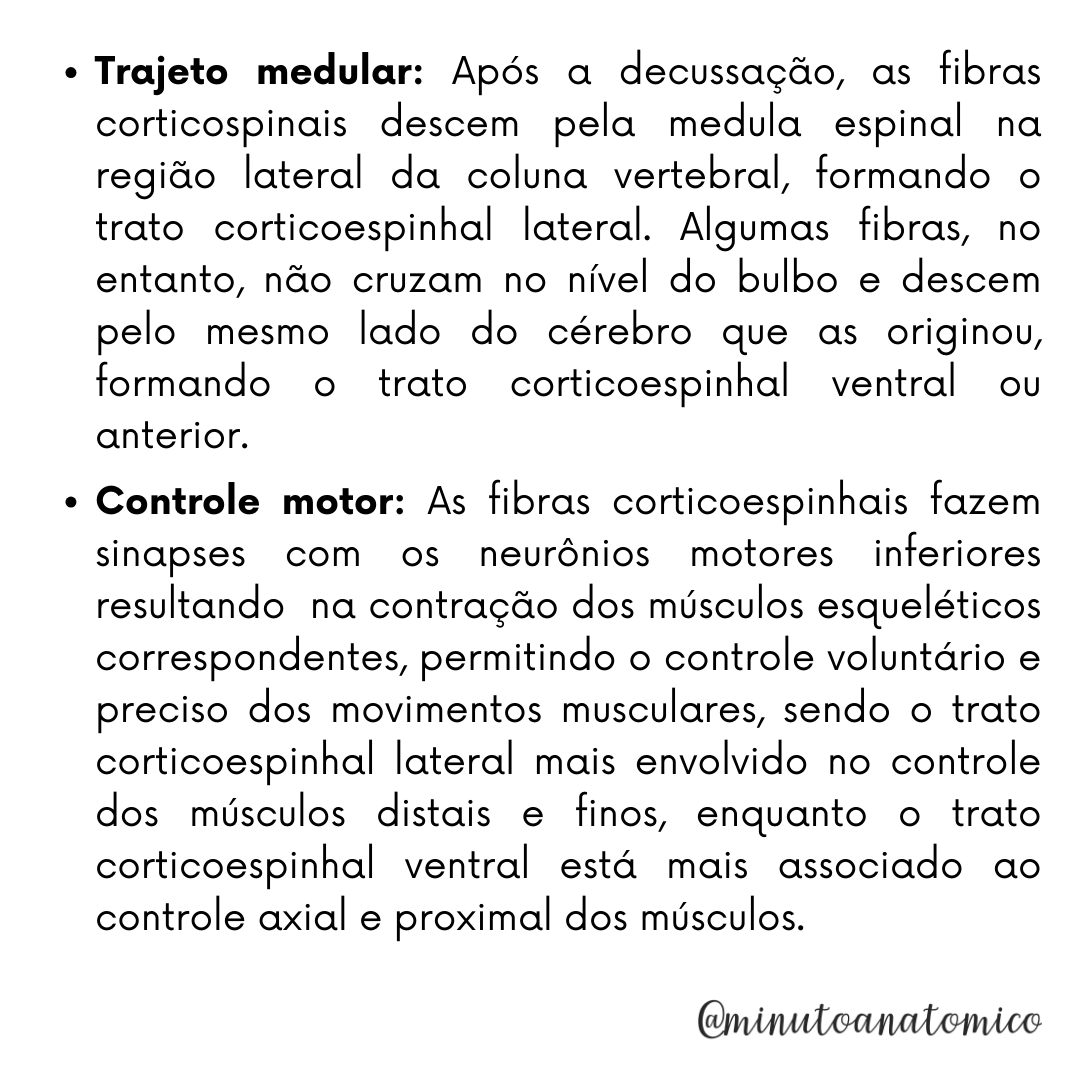 • Trajeto medular: Após a decussação, as fibras corticospinais descem pela medula espinal na região lateral da coluna vertebral, formando o trato corticoespinhal lateral. Algumas fibras, no entanto, não cruzam no nível do bulbo e descem pelo mesmo lado do cérebro que as originou, formando o trato corticoespinhal ventral ou anterior.

• Controle motor: As fibras corticoespinhais fazem sinapses com os neurônios motores inferiores resultando na contração dos músculos esqueléticos correspondentes, permitindo o controle voluntário e preciso dos movimentos musculares, sendo o trato corticoespinhal lateral mais envolvido no controle dos músculos distais e finos, enquanto o trato corticoespinhal ventral está mais associado ao controle axial e proximal dos músculos.

@minutoanatomico